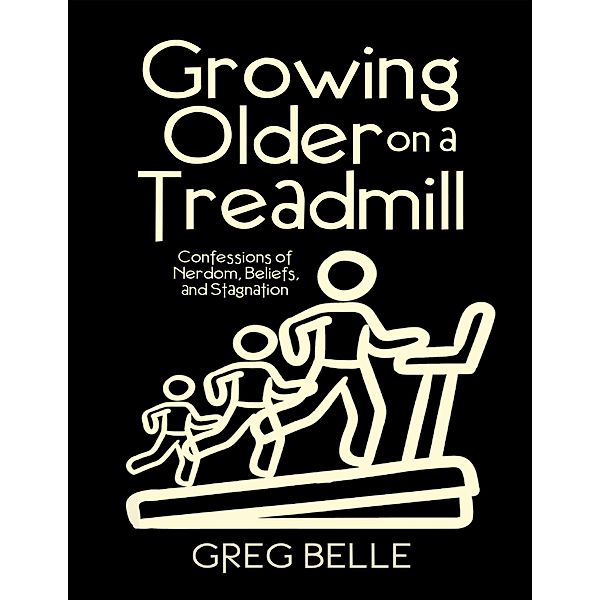 Growing Older on a Treadmill

Confessions of Nerdom, Beliefs, and Stagnation

GREG BELLE